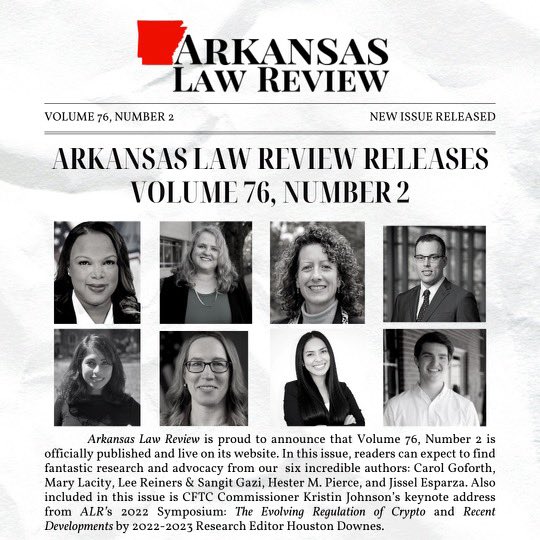 ARKANSAS
LAW REVIEW

VOLUME 76, NUMBER 2

NEW ISSUE RELEASED

ARKANSAS LAW REVIEW RELEASES
VOLUME 76, NUMBER 2

Arkansas Law Review is proud to announce that Volume 76, Number 2 is officially published and live on its website. In this issue, readers can expect to find fantastic research and advocacy from our six incredible authors: Carol Goforth, Mary Lacity, Lee Reiners & Sangit Gazi, Hester M. Pierce, and Jissel Esparza. Also included in this issue is CFTC Commissioner Kristin Johnson's keynote address from ALR's 2022 Symposium: The Evolving Regulation of Crypto and Recent Developments by 2022-2023 Research Editor Houston Downes.